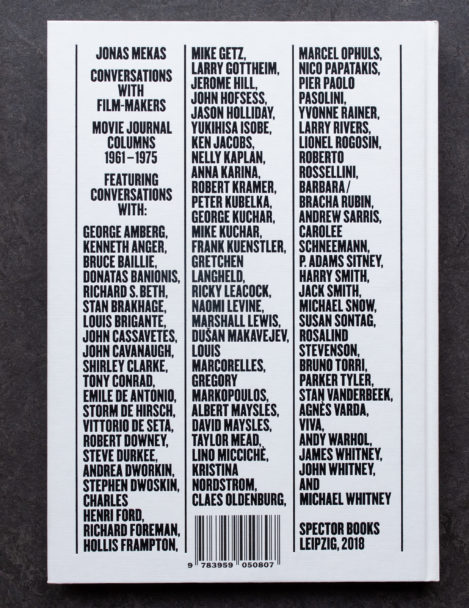 JONAS MEKAS

CONVERSATIONS WITH FILM-MAKERS

MOVIE JOURNAL COLUMNS 1961–1975

FEATURING CONVERSATIONS WITH:

GEORGE AMBERG,
KENNETH ANGER,
BRUCE BAILLIE,
DONATAS BANIONIS,
RICHARD S. BETH,
STAN BRAKHAGE,
LOUIS BRIGANTE,
JOHN CASSAVETES,
JOHN CAVANAUGH,
SHIRLEY CLARKE,
TONY CONRAD,
EMILE DE ANTONIO,
STORM DE HIRSCH,
VITTORIO DE SETA,
ROBERT DOWNEY,
STEVE DURKEE,
ANDREA DWORKIN,
STEPHEN DWOSKIN,
CHARLES HENRI FORD,
RICHARD FOREMAN,
HOLLIS FRAMPTON,
MIKE GETZ,
LARRY GOTTHEIM,
JEROME HILL,
JOHN HOFSESS,
JASON HOLLIDAY,
YUKIHISA ISOBE,
KEN JACOBS,
NELLY KAPLAN,
ANNA KARINA,
ROBERT KRAMER,
PETER KUBELKA,
GEORGE KUCHAR,
MIKE KUCHAR,
FRANK KUENSTLER,
GRETCHEN LANGHELD,
RICKY LEACOCK,
NAOMI LEVINE,
MARSHALL LEWIS,
DUŠAN MAKAVEJEV,
LOUIS MARCORELLES,
GREGORY MARKOPOULOS,
ALBERT MAYSLES,
DAVID MAYSLES,
TAYLOR MEAD,
LINO MICCICHÈ,
KRISTINA NORDSTROM,
CLAES OLDENBURG,

9 783959 050807

MARCEL OPHULS,
NICO PAPATAKIS,
PIER PAOLO PASOLINI,
YVONNE RAINER,
LARRY RIVERS,
LIONEL ROGOSIN,
ROBERTO ROSSELLINI,
BARBARA / BRACHA RUBIN,
ANDREW SARRIS,
CAROLEE SCHNEEMANN,
P. ADAMS SITNEY,
HARRY SMITH,
JACK SMITH,
MICHAEL SNOW,
SUSAN SONTAG,
ROSALIND STEVENSON,
BRUNO TORRI,
PARKER TYLER,
STAN VANDERBEEK,
AGNÈS VARDA,
VIVA,
ANDY WARHOL,
JAMES WHITNEY,
JOHN WHITNEY,
AND
MICHAEL WHITNEY

SPECTOR BOOKS
LEIPZIG, 2018